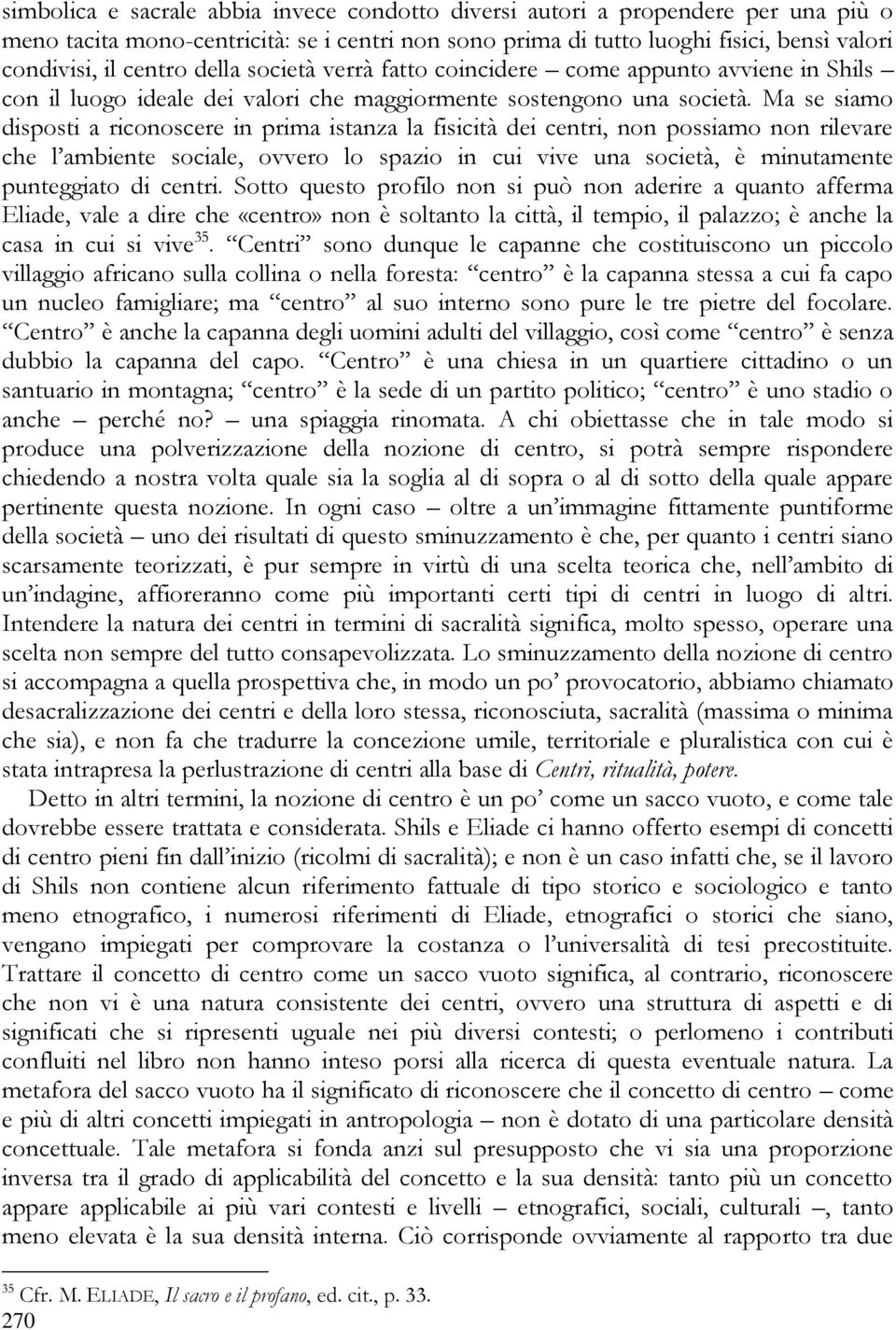 simbolica e sacrale abbia invece condotto diversi autori a propendere per una più o meno tacita mono-centricità: se i centri non sono prima di tutto luoghi fisici, bensì valori condivisi, il centro della società verrà fatto coincidere – come appunto avviene in Shils – con il luogo ideale dei valori che maggiormente sostengono una società. Ma se siamo disposti a riconoscere in prima istanza la fisicità dei centri, non possiamo non rilevare che l'ambiente sociale, ovvero lo spazio in cui vive una società, è minutamente punteggiato di centri. Sotto questo profilo non si può non aderire a quanto afferma Eliade, vale a dire che «centro» non è soltanto la città, il tempio, il palazzo; è anche la casa in cui si vive$^{35}$. "Centri" sono dunque le capanne che costituiscono un piccolo villaggio africano sulla collina o nella foresta: "centro" è la capanna stessa a cui fa capo un nucleo famigliare; ma "centro" al suo interno sono pure le tre pietre del focolare. "Centro" è anche la capanna degli uomini adulti del villaggio, così come "centro" è senza dubbio la capanna del capo. "Centro" è una chiesa in un quartiere cittadino o un santuario in montagna; "centro" è la sede di un partito politico; "centro" è uno stadio o anche – perché no? – una spiaggia rinomata. A chi obiettasse che in tale modo si produce una polverizzazione della nozione di centro, si potrà sempre rispondere chiedendo a nostra volta quale sia la soglia al di sopra o al di sotto della quale appare pertinente questa nozione. In ogni caso – oltre a un'immagine fittamente puntiforme della società – uno dei risultati di questo sminuzzamento è che, per quanto i centri siano scarsamente teorizzati, è pur sempre in virtù di una scelta teorica che, nell'ambito di un'indagine, affioreranno come più importanti certi tipi di centri in luogo di altri. Intendere la natura dei centri in termini di sacralità significa, molto spesso, operare una scelta non sempre del tutto consapevolizzata. Lo sminuzzamento della nozione di centro si accompagna a quella prospettiva che, in modo un po' provocatorio, abbiamo chiamato desacralizzazione dei centri e della loro stessa, riconosciuta, sacralità (massima o minima che sia), e non fa che tradurre la concezione umile, territoriale e pluralistica con cui è stata intrapresa la perlustrazione di centri alla base di Centri, ritualità, potere.

Detto in altri termini, la nozione di centro è un po' come un sacco vuoto, e come tale dovrebbe essere trattata e considerata. Shils e Eliade ci hanno offerto esempi di concetti di centro pieni fin dall'inizio (ricolmi di sacralità); e non è un caso infatti che, se il lavoro di Shils non contiene alcun riferimento fattuale di tipo storico e sociologico e tanto meno etnografico, i numerosi riferimenti di Eliade, etnografici o storici che siano, vengano impiegati per comprovare la costanza o l'universalità di tesi precostituite. Trattare il concetto di centro come un sacco vuoto significa, al contrario, riconoscere che non vi è una natura consistente dei centri, ovvero una struttura di aspetti e di significati che si ripresenti uguale nei più diversi contesti; o perlomeno i contributi confluiti nel libro non hanno inteso porsi alla ricerca di questa eventuale natura. La metafora del sacco vuoto ha il significato di riconoscere che il concetto di centro – come e più di altri concetti impiegati in antropologia – non è dotato di una particolare densità concettuale. Tale metafora si fonda anzi sul presupposto che vi sia una proporzione inversa tra il grado di applicabilità del concetto e la sua densità: tanto più un concetto appare applicabile ai più vari contesti e livelli – etnografici, sociali, culturali –, tanto meno elevata è la sua densità interna. Ciò corrisponde ovviamente al rapporto tra due

$^{35}$ Cfr. M. ELIADE, Il sacro e il profano, ed. cit., p. 33.
270